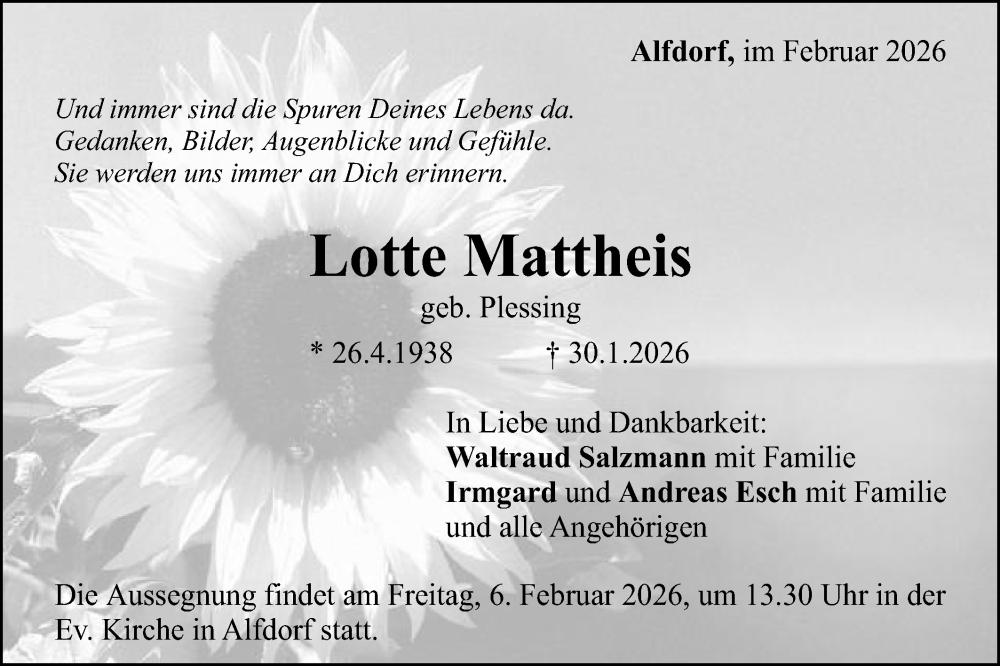 Alfdorf, im Februar 2026

Und immer sind die Spuren Deines Lebens da.
Gedanken, Bilder, Augenblicke und Gefühle.
Sie werden uns immer an Dich erinnern.

Lotte Mattheis

geb. Plessing

* 26.4.1938 † 30.1.2026

In Liebe und Dankbarkeit:
Waltraud Salzmann mit Familie
Irmgard und Andreas Esch mit Familie
und alle Angehörigen

Die Aussegnung findet am Freitag, 6. Februar 2026, um 13.30 Uhr in der Ev. Kirche in Alfdorf statt.